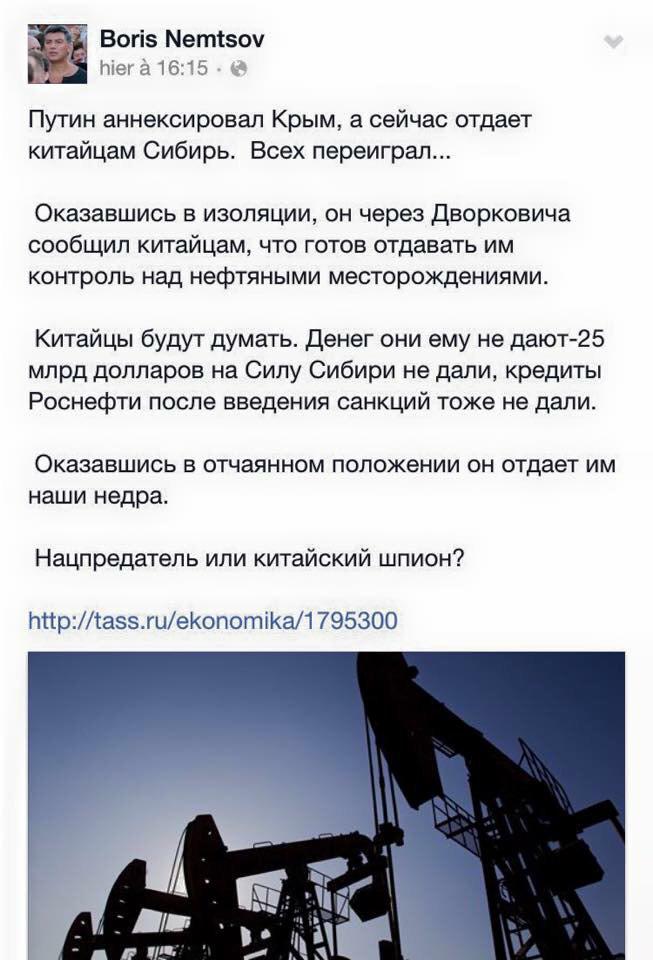 Boris Nemtsov
hier à 16:15 ·

Путин аннексировал Крым, а сейчас отдает китайцам Сибирь. Всех переиграл...

Оказавшись в изоляции, он через Дворковича сообщил китайцам, что готов отдавать им контроль над нефтяными месторождениями.

Китайцы будут думать. Денег они ему не дают-25 млрд долларов на Силу Сибири не дали, кредиты Роснефти после введения санкций тоже не дали.

Оказавшись в отчаянном положении он отдает им наши недра.

Нацпредатель или китайский шпион?

http://tass.ru/ekonomika/1795300